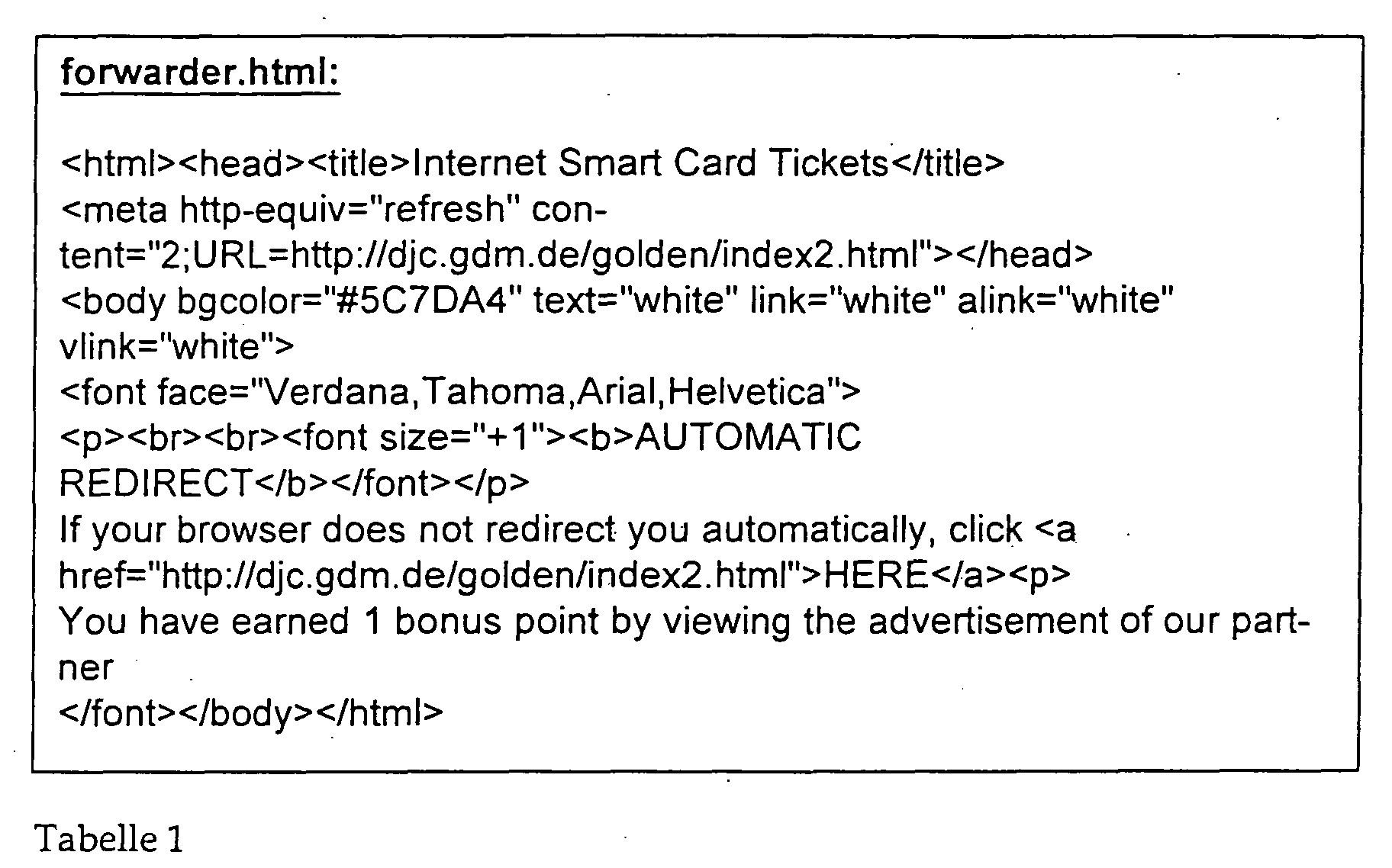 forwarder.html:

<html><head><title>Internet Smart Card Tickets</title>
<meta http-equiv="refresh" content="2;URL=http://djc.gdm.de/golden/index2.html"></head>
<body bgcolor="#5C7DA4" text="white" link="white" alink="white" vlink="white">
<font face="Verdana,Tahoma,Arial,Helvetica">
<p><br><br><font size="+1"><b>AUTOMATIC REDIRECT</b></font></p>
If your browser does not redirect you automatically, click <a href="http://djc.gdm.de/golden/index2.html">HERE</a><p>
You have earned 1 bonus point by viewing the advertisement of our partner
</font></body></html>

Tabelle 1